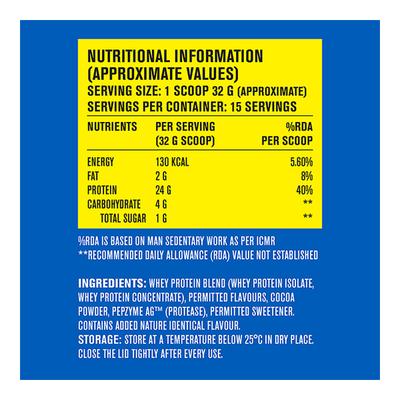 NUTRITIONAL INFORMATION (APPROXIMATE VALUES)
SERVING SIZE: 1 SCOOP 32 G (APPROXIMATE)
SERVINGS PER CONTAINER: 15 SERVINGS

| NUTRIENTS | PER SERVING (32 G SCOOP) | %RDA PER SCOOP |
|---|---|---|
| ENERGY | 130 KCAL | 5.60% |
| FAT | 2 G | 8% |
| PROTEIN | 24 G | 40% |
| CARBOHYDRATE | 4 G | ** |
| TOTAL SUGAR | 1 G | ** |

%RDA IS BASED ON MAN SEDENTARY WORK AS PER ICMR
**RECOMMENDED DAILY ALLOWANCE (RDA) VALUE NOT ESTABLISHED

INGREDIENTS: WHEY PROTEIN BLEND (WHEY PROTEIN ISOLATE, WHEY PROTEIN CONCENTRATE), PERMITTED FLAVOURS, COCOA POWDER, PEPZYME AG™ (PROTEASE), PERMITTED SWEETENER. CONTAINS ADDED NATURE IDENTICAL FLAVOUR.
STORAGE: STORE AT A TEMPERATURE BELOW 25°C IN DRY PLACE. CLOSE THE LID TIGHTLY AFTER EVERY USE.